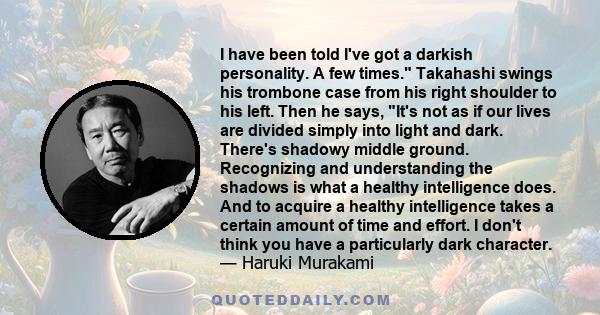 I have been told I've got a darkish personality. A few times." Takahashi swings his trombone case from his right shoulder to his left. Then he says, "It's not as if our lives are divided simply into light and dark. There's shadowy middle ground. Recognizing and understanding the shadows is what a healthy intelligence does. And to acquire a healthy intelligence takes a certain amount of time and effort. I don't think you have a particularly dark character.
— Haruki Murakami

QUOTEDDAILY.COM